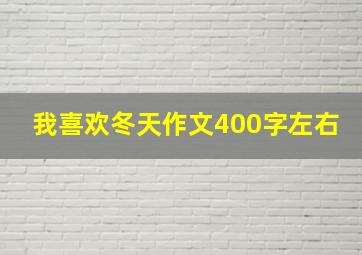 我喜欢冬天作文400字左右